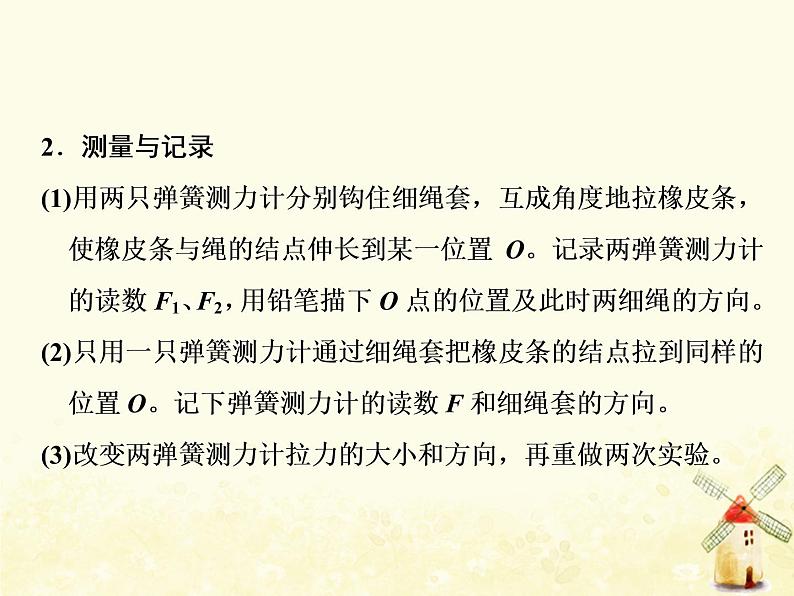 2．测量与记录

(1)用两只弹簧测力计分别钩住细绳套，互成角度地拉橡皮条，使橡皮条与绳的结点伸长到某一位置 $O$。记录两弹簧测力计的读数 $F_1$、$F_2$，用铅笔描下 $O$ 点的位置及此时两细绳的方向。

(2)只用一只弹簧测力计通过细绳套把橡皮条的结点拉到同样的位置 $O$。记下弹簧测力计的读数 $F$ 和细绳套的方向。

(3)改变两弹簧测力计拉力的大小和方向，再重做两次实验。